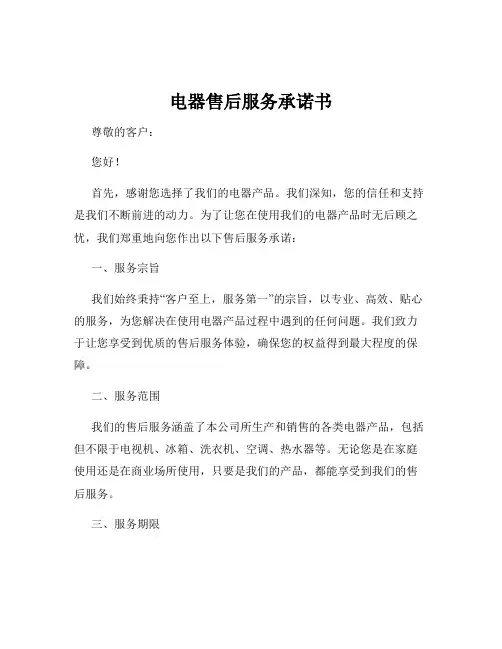 电器售后服务承诺书

尊敬的客户：

您好！

首先，感谢您选择了我们的电器产品。我们深知，您的信任和支持是我们不断前进的动力。为了让您在使用我们的电器产品时无后顾之忧，我们郑重地向您作出以下售后服务承诺：

一、服务宗旨

我们始终秉持“客户至上，服务第一”的宗旨，以专业、高效、贴心的服务，为您解决在使用电器产品过程中遇到的任何问题。我们致力于让您享受到优质的售后服务体验，确保您的权益得到最大程度的保障。

二、服务范围

我们的售后服务涵盖了本公司所生产和销售的各类电器产品，包括但不限于电视机、冰箱、洗衣机、空调、热水器等。无论您是在家庭使用还是在商业场所使用，只要是我们的产品，都能享受到我们的售后服务。

三、服务期限